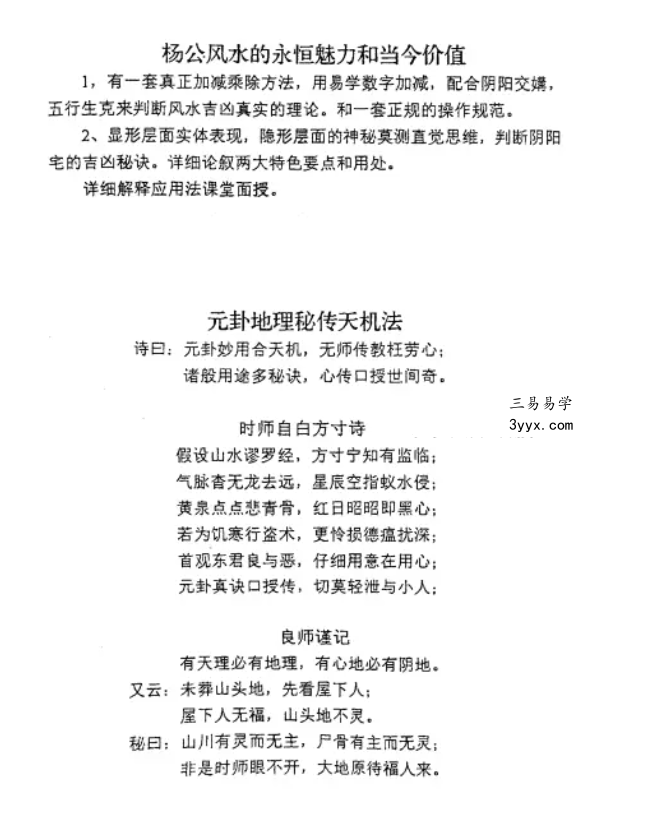 杨公风水的永恒魅力和当今价值

1，有一套真正加减乘除方法，用易学数字加减，配合阴阳交媾，五行生克来判断风水吉凶真实的理论。和一套正规的操作规范。

2、显形层面实体表现，隐形层面的神秘莫测直觉思维，判断阴阳宅的吉凶秘诀。详细论叙两大特色要点和用处。

详细解释应用法课堂面授。

元卦地理秘传天机法

诗曰：元卦妙用合天机，无师传教枉劳心；
诸般用途多秘诀，心传口授世间奇。

时师自白方寸诗

假设山水谬罗经，方寸宁知有监临；
气脉杳无龙去远，星辰空指蚁水侵；
黄泉点点悲青骨，红日昭昭即黑心；
若为饥寒行盗术，更怜损德瘟扰深；
首观东君良与恶，仔细用意在用心；
元卦真诀口授传，切莫轻泄与小人；

良师谨记

有天理必有地理，有心地必有阴地。

又云：未葬山头地，先看屋下人；
屋下人无福，山头地不灵。

秘曰：山川有灵而无主，尸骨有主而无灵；
非是时师眼不开，大地原待福人来。

三易易学
3yyx.com